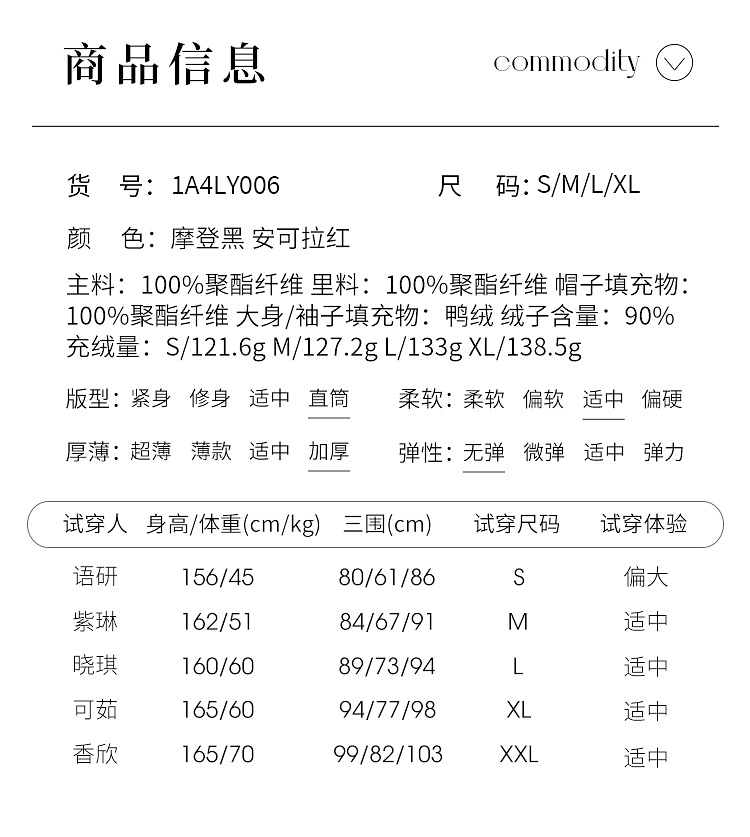 商品信息

commodity

货　号：1A4LY006　　尺　码：S/M/L/XL

颜　色：摩登黑 安可拉红

主料：100%聚酯纤维 里料：100%聚酯纤维 帽子填充物：100%聚酯纤维 大身/袖子填充物：鸭绒 绒子含量：90% 充绒量：S/121.6g M/127.2g L/133g XL/138.5g

版型：紧身　修身　适中　直筒　　柔软：柔软　偏软　适中　偏硬

厚薄：超薄　薄款　适中　加厚　　弹性：无弹　微弹　适中　弹力

| 试穿人 | 身高/体重(cm/kg) | 三围(cm) | 试穿尺码 | 试穿体验 |
|---|---|---|---|---|
| 语研 | 156/45 | 80/61/86 | S | 偏大 |
| 紫琳 | 162/51 | 84/67/91 | M | 适中 |
| 晓琪 | 160/60 | 89/73/94 | L | 适中 |
| 可茹 | 165/60 | 94/77/98 | XL | 适中 |
| 香欣 | 165/70 | 99/82/103 | XXL | 适中 |